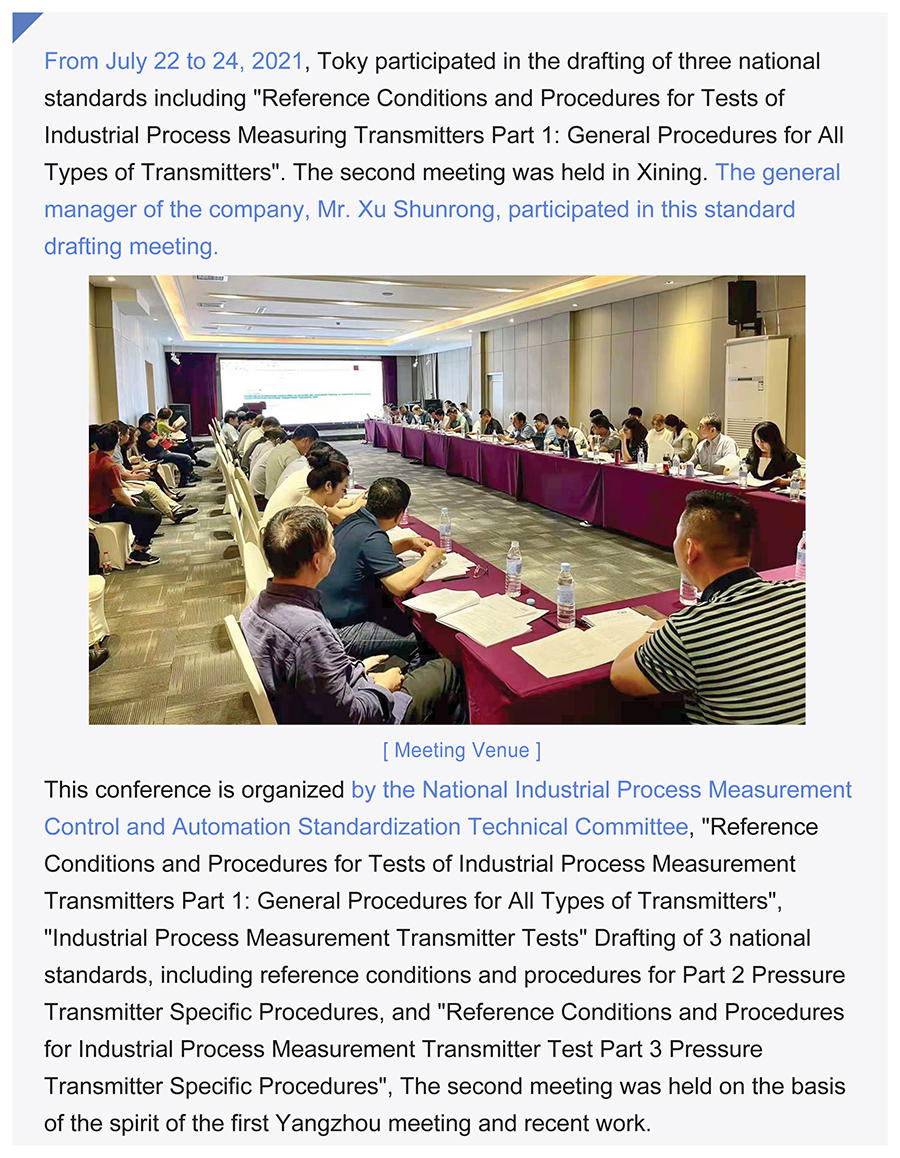 From July 22 to 24, 2021, Toky participated in the drafting of three national standards including "Reference Conditions and Procedures for Tests of Industrial Process Measuring Transmitters Part 1: General Procedures for All Types of Transmitters". The second meeting was held in Xining. The general manager of the company, Mr. Xu Shunrong, participated in this standard drafting meeting.

[ Meeting Venue ]

This conference is organized by the National Industrial Process Measurement Control and Automation Standardization Technical Committee, "Reference Conditions and Procedures for Tests of Industrial Process Measurement Transmitters Part 1: General Procedures for All Types of Transmitters", "Industrial Process Measurement Transmitter Tests" Drafting of 3 national standards, including reference conditions and procedures for Part 2 Pressure Transmitter Specific Procedures, and "Reference Conditions and Procedures for Industrial Process Measurement Transmitter Test Part 3 Pressure Transmitter Specific Procedures", The second meeting was held on the basis of the spirit of the first Yangzhou meeting and recent work.